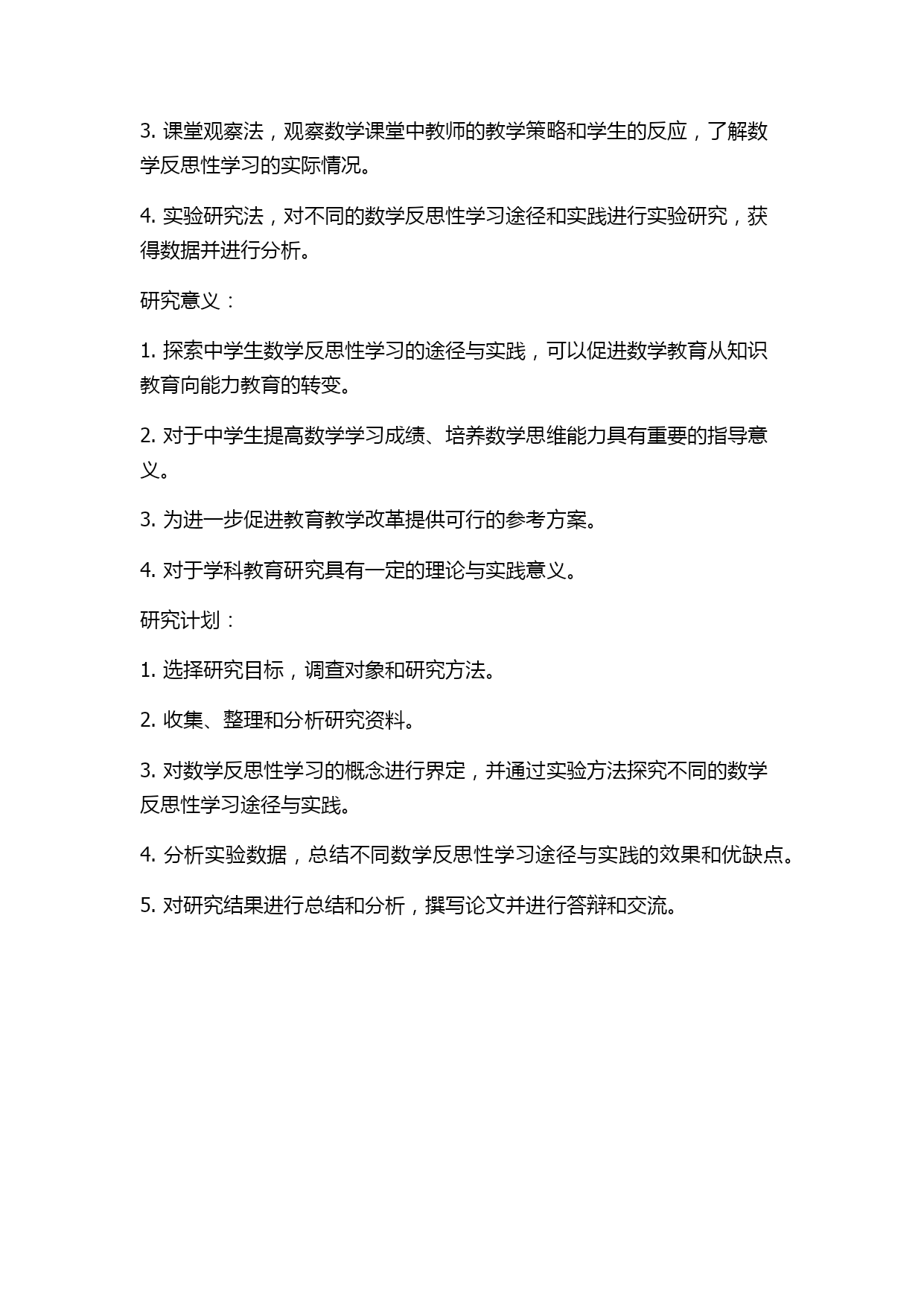 3. 课堂观察法，观察数学课堂中教师的教学策略和学生的反应，了解数学反思性学习的实际情况。

4. 实验研究法，对不同的数学反思性学习途径和实践进行实验研究，获得数据并进行分析。

研究意义：

1. 探索中学生数学反思性学习的途径与实践，可以促进数学教育从知识教育向能力教育的转变。

2. 对于中学生提高数学学习成绩、培养数学思维能力具有重要的指导意义。

3. 为进一步促进教育教学改革提供可行的参考方案。

4. 对于学科教育研究具有一定的理论与实践意义。

研究计划：

1. 选择研究目标，调查对象和研究方法。

2. 收集、整理和分析研究资料。

3. 对数学反思性学习的概念进行界定，并通过实验方法探究不同的数学反思性学习途径与实践。

4. 分析实验数据，总结不同数学反思性学习途径与实践的效果和优缺点。

5. 对研究结果进行总结和分析，撰写论文并进行答辩和交流。